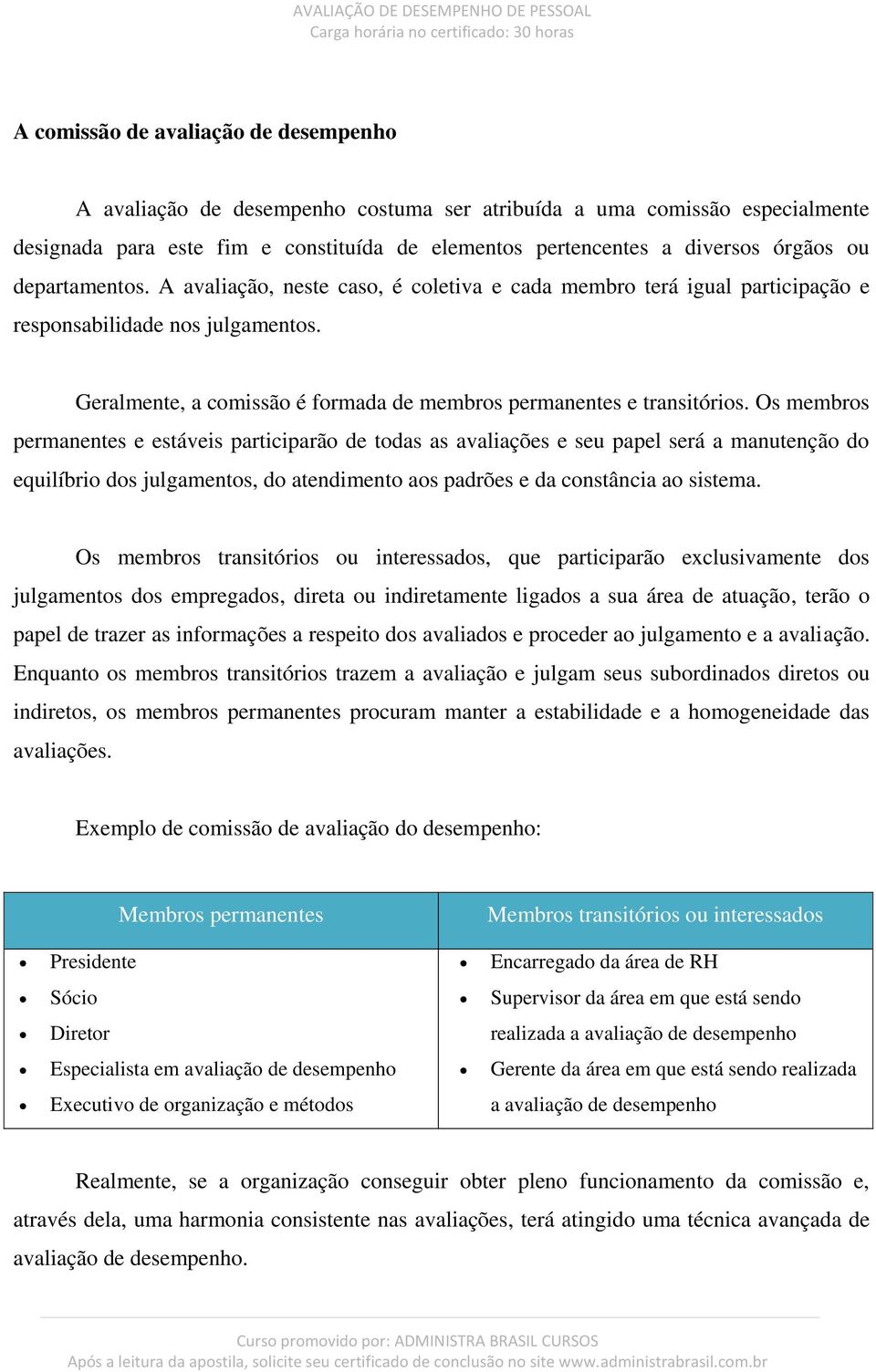 AVALIAÇÃO DE DESEMPENHO DE PESSOAL
Carga horária no certificado: 30 horas

A comissão de avaliação de desempenho

A avaliação de desempenho costuma ser atribuída a uma comissão especialmente designada para este fim e constituída de elementos pertencentes a diversos órgãos ou departamentos. A avaliação, neste caso, é coletiva e cada membro terá igual participação e responsabilidade nos julgamentos.

Geralmente, a comissão é formada de membros permanentes e transitórios. Os membros permanentes e estáveis participarão de todas as avaliações e seu papel será a manutenção do equilíbrio dos julgamentos, do atendimento aos padrões e da constância ao sistema.

Os membros transitórios ou interessados, que participarão exclusivamente dos julgamentos dos empregados, direta ou indiretamente ligados a sua área de atuação, terão o papel de trazer as informações a respeito dos avaliados e proceder ao julgamento e a avaliação. Enquanto os membros transitórios trazem a avaliação e julgam seus subordinados diretos ou indiretos, os membros permanentes procuram manter a estabilidade e a homogeneidade das avaliações.

Exemplo de comissão de avaliação do desempenho:

| Membros permanentes | Membros transitórios ou interessados |
|---|---|
| • Presidente<br>• Sócio<br>• Diretor<br>• Especialista em avaliação de desempenho<br>• Executivo de organização e métodos | • Encarregado da área de RH<br>• Supervisor da área em que está sendo realizada a avaliação de desempenho<br>• Gerente da área em que está sendo realizada a avaliação de desempenho |

Realmente, se a organização conseguir obter pleno funcionamento da comissão e, através dela, uma harmonia consistente nas avaliações, terá atingido uma técnica avançada de avaliação de desempenho.

Curso promovido por: ADMINISTRA BRASIL CURSOS
Após a leitura da apostila, solicite seu certificado de conclusão no site www.administrabrasil.com.br